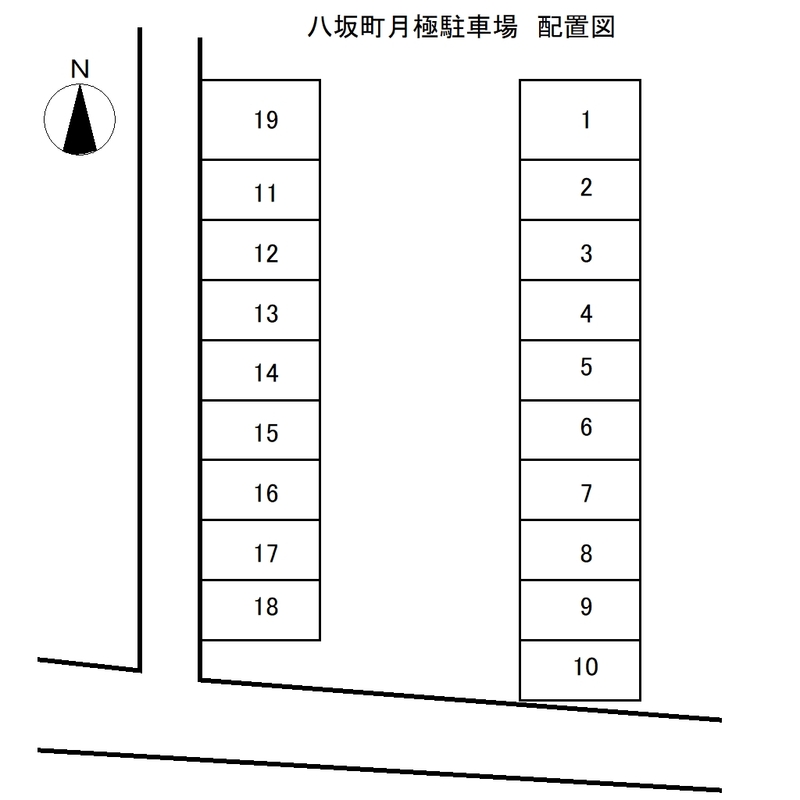 八坂町月極駐車場　配置図

N

19
11
12
13
14
15
16
17
18

1
2
3
4
5
6
7
8
9
10